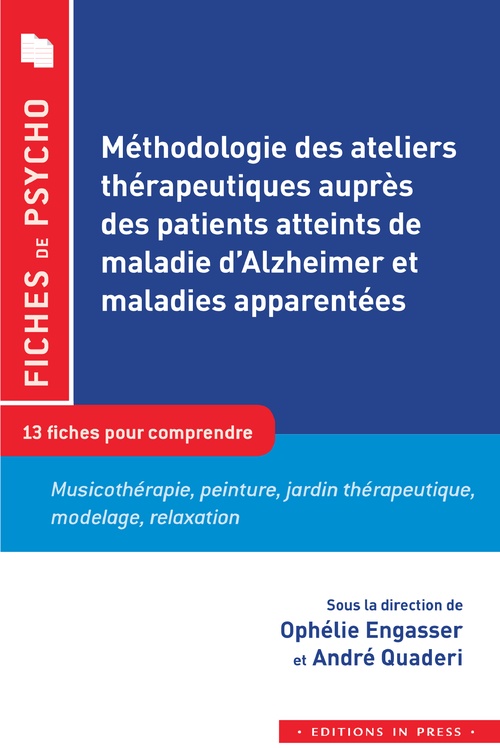 FICHES DE PSYCHO

Méthodologie des ateliers thérapeutiques auprès des patients atteints de maladie d'Alzheimer et maladies apparentées

13 fiches pour comprendre

Musicothérapie, peinture, jardin thérapeutique, modelage, relaxation

Sous la direction de
Ophélie Engasser
et André Quaderi

• EDITIONS IN PRESS •